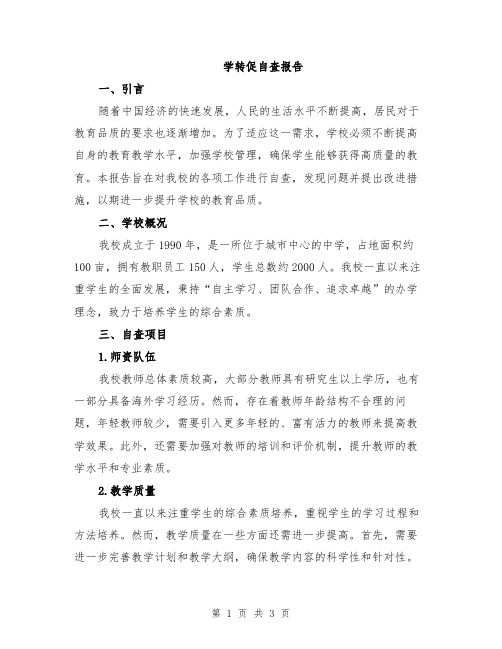 学转促自查报告

一、引言

随着中国经济的快速发展，人民的生活水平不断提高，居民对于教育品质的要求也逐渐增加。为了适应这一需求，学校必须不断提高自身的教育教学水平，加强学校管理，确保学生能够获得高质量的教育。本报告旨在对我校的各项工作进行自查，发现问题并提出改进措施，以期进一步提升学校的教育品质。

二、学校概况

我校成立于1990年，是一所位于城市中心的中学，占地面积约100亩，拥有教职员工150人，学生总数约2000人。我校一直以来注重学生的全面发展，秉持“自主学习、团队合作、追求卓越”的办学理念，致力于培养学生的综合素质。

三、自查项目

1.师资队伍

我校教师总体素质较高，大部分教师具有研究生以上学历，也有一部分具备海外学习经历。然而，存在着教师年龄结构不合理的问题，年轻教师较少，需要引入更多年轻的、富有活力的教师来提高教学效果。此外，还需要加强对教师的培训和评价机制，提升教师的教学水平和专业素质。

2.教学质量

我校一直以来注重学生的综合素质培养，重视学生的学习过程和方法培养。然而，教学质量在一些方面还需进一步提高。首先，需要进一步完善教学计划和教学大纲，确保教学内容的科学性和针对性。

第 1 页 共 3 页